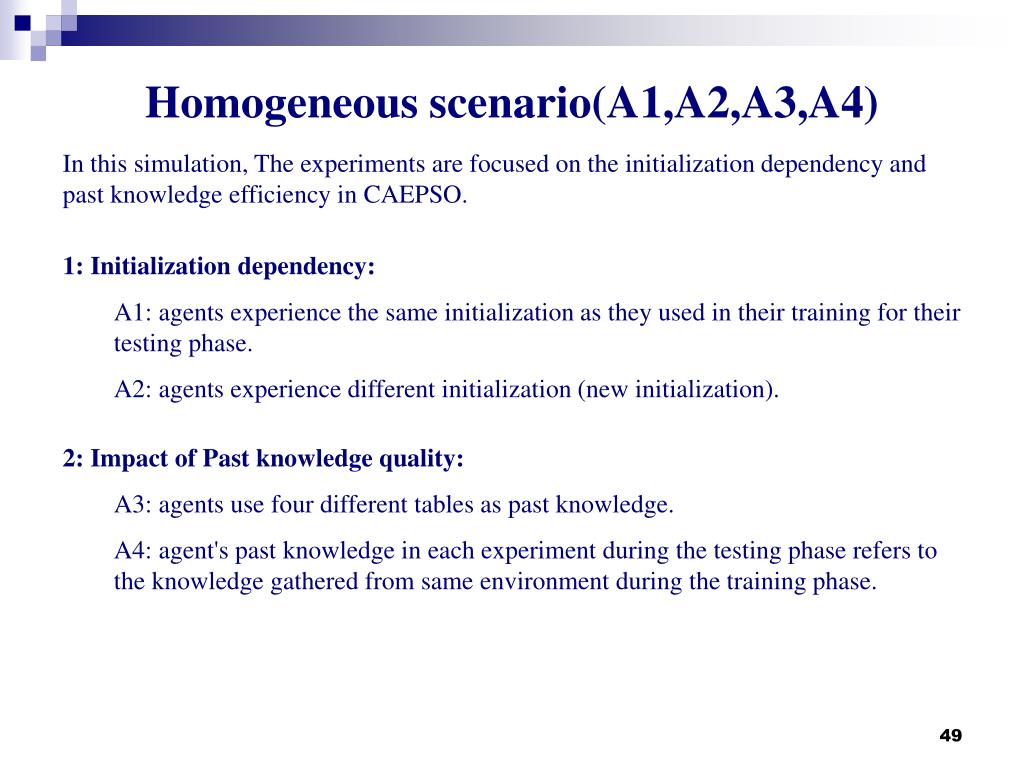 Homogeneous scenario(A1,A2,A3,A4)

In this simulation, The experiments are focused on the initialization dependency and past knowledge efficiency in CAEPSO.

1: Initialization dependency:

A1: agents experience the same initialization as they used in their training for their testing phase.

A2: agents experience different initialization (new initialization).

2: Impact of Past knowledge quality:

A3: agents use four different tables as past knowledge.

A4: agent's past knowledge in each experiment during the testing phase refers to the knowledge gathered from same environment during the training phase.

49